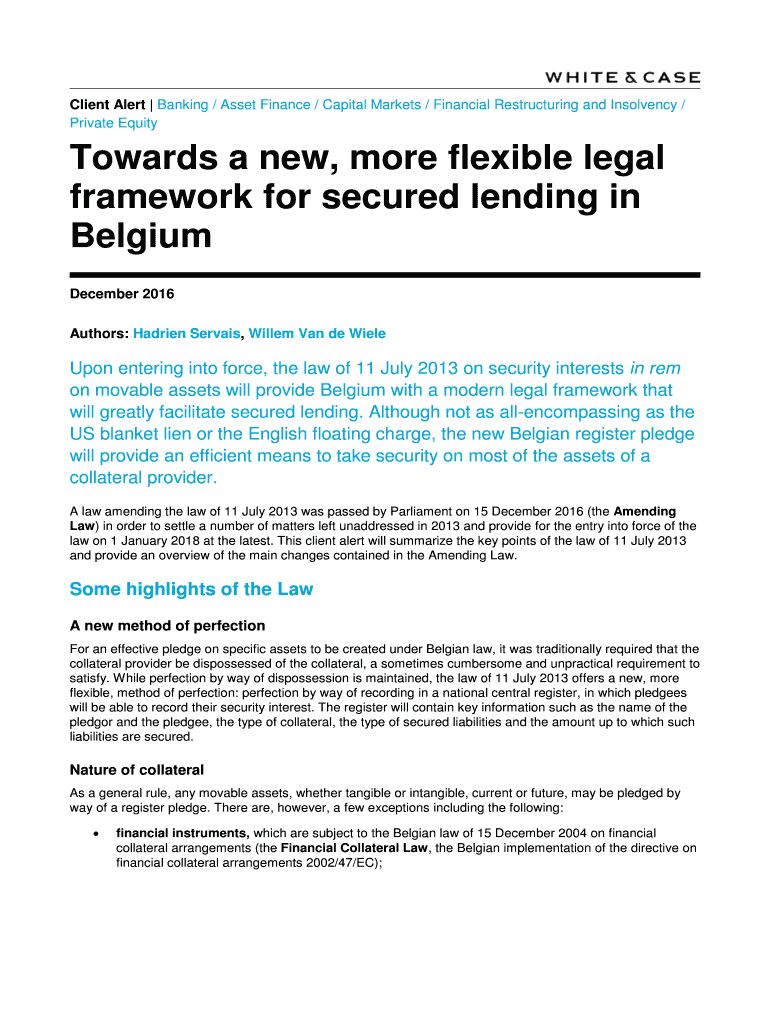 WHITE & CASE

Client Alert | Banking / Asset Finance / Capital Markets / Financial Restructuring and Insolvency / Private Equity

Towards a new, more flexible legal framework for secured lending in Belgium

December 2016

Authors: Hadrien Servais, Willem Van de Wiele

Upon entering into force, the law of 11 July 2013 on security interests in rem on movable assets will provide Belgium with a modern legal framework that will greatly facilitate secured lending. Although not as all-encompassing as the US blanket lien or the English floating charge, the new Belgian register pledge will provide an efficient means to take security on most of the assets of a collateral provider.

A law amending the law of 11 July 2013 was passed by Parliament on 15 December 2016 (the Amending Law) in order to settle a number of matters left unaddressed in 2013 and provide for the entry into force of the law on 1 January 2018 at the latest. This client alert will summarize the key points of the law of 11 July 2013 and provide an overview of the main changes contained in the Amending Law.

Some highlights of the Law

A new method of perfection

For an effective pledge on specific assets to be created under Belgian law, it was traditionally required that the collateral provider be dispossessed of the collateral, a sometimes cumbersome and unpractical requirement to satisfy. While perfection by way of dispossession is maintained, the law of 11 July 2013 offers a new, more flexible, method of perfection: perfection by way of recording in a national central register, in which pledgees will be able to record their security interest. The register will contain key information such as the name of the pledgor and the pledgee, the type of collateral, the type of secured liabilities and the amount up to which such liabilities are secured.

Nature of collateral

As a general rule, any movable assets, whether tangible or intangible, current or future, may be pledged by way of a register pledge. There are, however, a few exceptions including the following:

• financial instruments, which are subject to the Belgian law of 15 December 2004 on financial collateral arrangements (the Financial Collateral Law, the Belgian implementation of the directive on financial collateral arrangements 2002/47/EC);